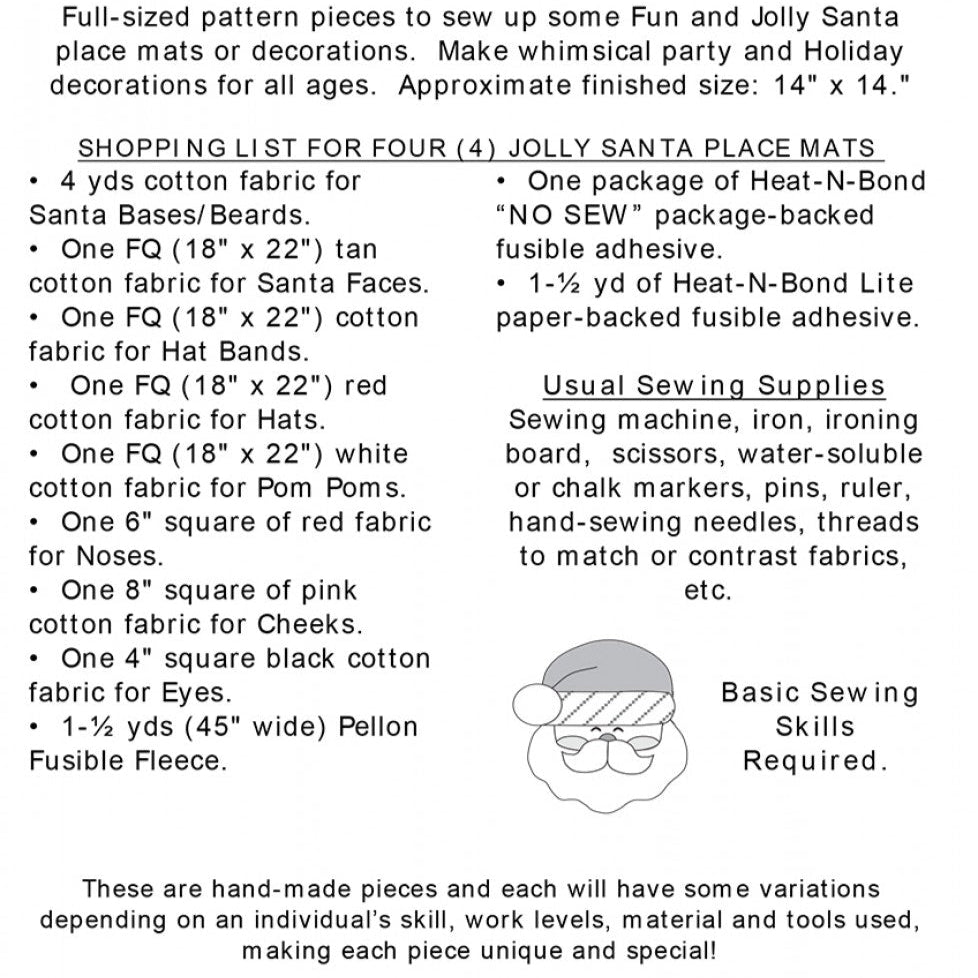 Full-sized pattern pieces to sew up some Fun and Jolly Santa place mats or decorations. Make whimsical party and Holiday decorations for all ages. Approximate finished size: 14" x 14."

SHOPPING LIST FOR FOUR (4) JOLLY SANTA PLACE MATS

• 4 yds cotton fabric for Santa Bases/Beards.
• One FQ (18" x 22") tan cotton fabric for Santa Faces.
• One FQ (18" x 22") cotton fabric for Hat Bands.
• One FQ (18" x 22") red cotton fabric for Hats.
• One FQ (18" x 22") white cotton fabric for Pom Poms.
• One 6" square of red fabric for Noses.
• One 8" square of pink cotton fabric for Cheeks.
• One 4" square black cotton fabric for Eyes.
• 1-½ yds (45" wide) Pellon Fusible Fleece.

• One package of Heat-N-Bond "NO SEW" package-backed fusible adhesive.
• 1-½ yd of Heat-N-Bond Lite paper-backed fusible adhesive.

Usual Sewing Supplies
Sewing machine, iron, ironing board, scissors, water-soluble or chalk markers, pins, ruler, hand-sewing needles, threads to match or contrast fabrics, etc.

Basic Sewing
Skills
Required.

These are hand-made pieces and each will have some variations depending on an individual's skill, work levels, material and tools used, making each piece unique and special!